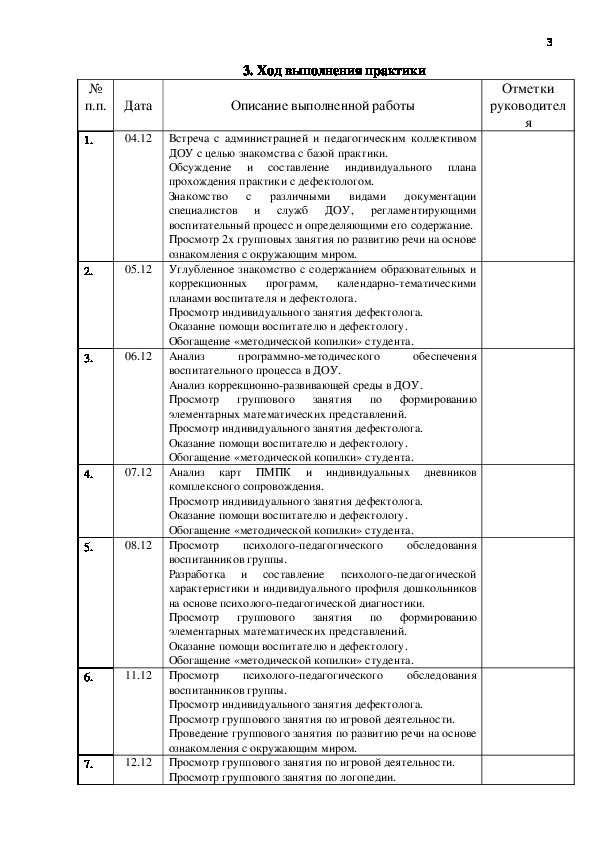 3

3. Ход выполнения практики

| № п.п. | Дата | Описание выполненной работы | Отметки руководителя |
|---|---|---|---|
| 1. | 04.12 | Встреча с администрацией и педагогическим коллективом ДОУ с целью знакомства с базой практики. Обсуждение и составление индивидуального плана прохождения практики с дефектологом. Знакомство с различными видами документации специалистов и служб ДОУ, регламентирующими воспитательный процесс и определяющими его содержание. Просмотр 2х групповых занятия по развитию речи на основе ознакомления с окружающим миром. | |
| 2. | 05.12 | Углубленное знакомство с содержанием образовательных и коррекционных программ, календарно-тематическими планами воспитателя и дефектолога. Просмотр индивидуального занятия дефектолога. Оказание помощи воспитателю и дефектологу. Обогащение «методической копилки» студента. | |
| 3. | 06.12 | Анализ программно-методического обеспечения воспитательного процесса в ДОУ. Анализ коррекционно-развивающей среды в ДОУ. Просмотр группового занятия по формированию элементарных математических представлений. Просмотр индивидуального занятия дефектолога. Оказание помощи воспитателю и дефектологу. Обогащение «методической копилки» студента. | |
| 4. | 07.12 | Анализ карт ПМПК и индивидуальных дневников комплексного сопровождения. Просмотр индивидуального занятия дефектолога. Оказание помощи воспитателю и дефектологу. Обогащение «методической копилки» студента. | |
| 5. | 08.12 | Просмотр психолого-педагогического обследования воспитанников группы. Разработка и составление психолого-педагогической характеристики и индивидуального профиля дошкольников на основе психолого-педагогической диагностики. Просмотр группового занятия по формированию элементарных математических представлений. Оказание помощи воспитателю и дефектологу. Обогащение «методической копилки» студента. | |
| 6. | 11.12 | Просмотр психолого-педагогического обследования воспитанников группы. Просмотр индивидуального занятия дефектолога. Просмотр группового занятия по игровой деятельности. Проведение группового занятия по развитию речи на основе ознакомления с окружающим миром. | |
| 7. | 12.12 | Просмотр группового занятия по игровой деятельности. Просмотр группового занятия по логопедии. | |